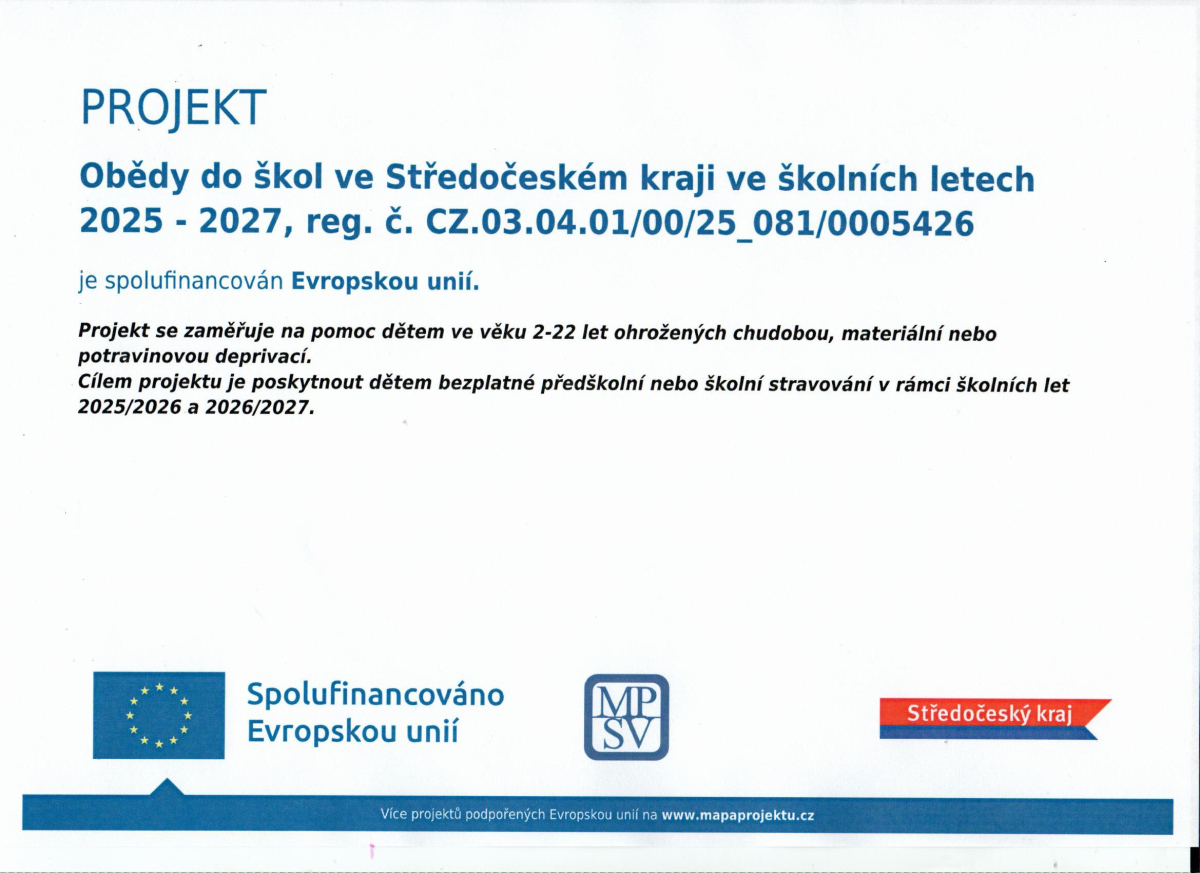 PROJEKT

Obědy do škol ve Středočeském kraji ve školních letech 2025 - 2027, reg. č. CZ.03.04.01/00/25_081/0005426

je spolufinancován Evropskou unií.

Projekt se zaměřuje na pomoc dětem ve věku 2-22 let ohrožených chudobou, materiální nebo potravinovou deprivací.
Cílem projektu je poskytnout dětem bezplatné předškolní nebo školní stravování v rámci školních let 2025/2026 a 2026/2027.

Spolufinancováno Evropskou unií

MP SV

Středočeský kraj

Více projektů podpořených Evropskou unií na www.mapaprojektu.cz